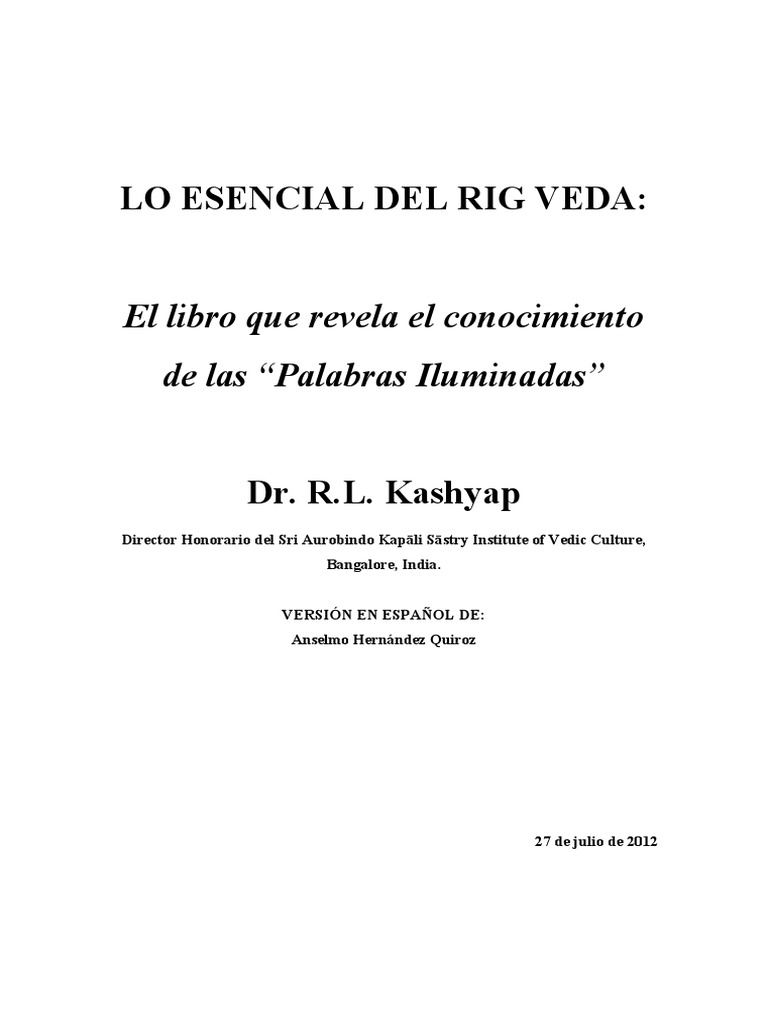 LO ESENCIAL DEL RIG VEDA:

El libro que revela el conocimiento de las “Palabras Iluminadas”

Dr. R.L. Kashyap

Director Honorario del Sri Aurobindo Kapāli Sāstry Institute of Vedic Culture, Bangalore, India.

VERSIÓN EN ESPAÑOL DE:
Anselmo Hernández Quiroz

27 de julio de 2012